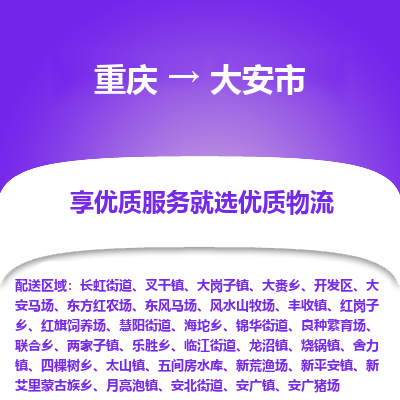 重庆 → 大安市

享优质服务就选优质物流

配送区域：长虹街道、叉干镇、大岗子镇、大赉乡、开发区、大安马场、东方红农场、东风马场、风水山牧场、丰收镇、红岗子乡、红旗饲养场、慧阳街道、海坨乡、锦华街道、良种繁育场、联合乡、两家子镇、乐胜乡、临江街道、龙沼镇、烧锅镇、舍力镇、四棵树乡、太山镇、五间房水库、新荒渔场、新平安镇、新艾里蒙古族乡、月亮泡镇、安北街道、安广镇、安广猪场